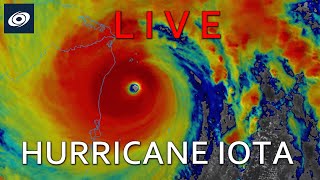 LIVE

HURRICANE IOTA